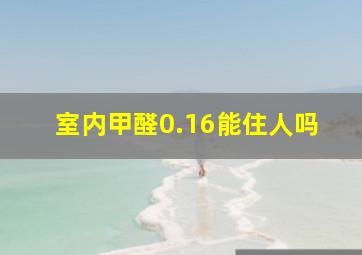 室内甲醛0.16能住人吗